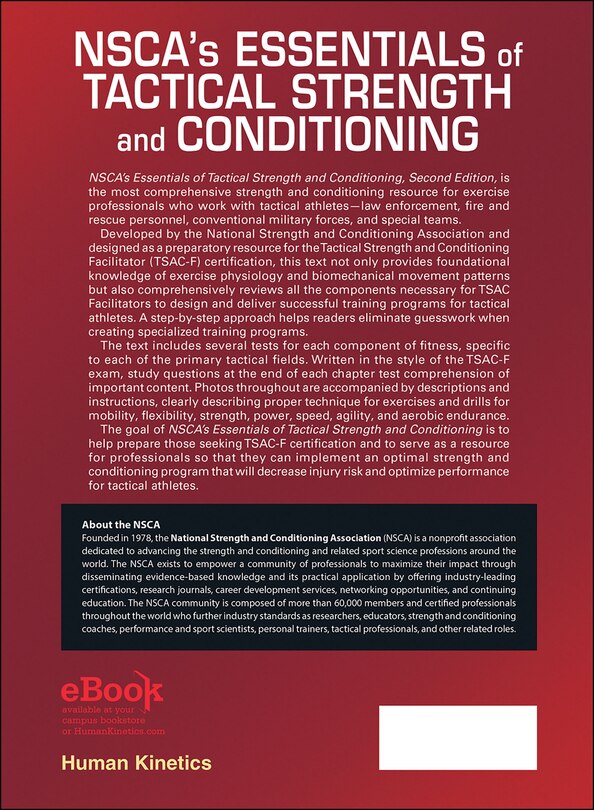 NSCA's ESSENTIALS of TACTICAL STRENGTH and CONDITIONING

NSCA's Essentials of Tactical Strength and Conditioning, Second Edition, is the most comprehensive strength and conditioning resource for exercise professionals who work with tactical athletes—law enforcement, fire and rescue personnel, conventional military forces, and special teams.

Developed by the National Strength and Conditioning Association and designed as a preparatory resource for the Tactical Strength and Conditioning Facilitator (TSAC-F) certification, this text not only provides foundational knowledge of exercise physiology and biomechanical movement patterns but also comprehensively reviews all the components necessary for TSAC Facilitators to design and deliver successful training programs for tactical athletes. A step-by-step approach helps readers eliminate guesswork when creating specialized training programs.

The text includes several tests for each component of fitness, specific to each of the primary tactical fields. Written in the style of the TSAC-F exam, study questions at the end of each chapter test comprehension of important content. Photos throughout are accompanied by descriptions and instructions, clearly describing proper technique for exercises and drills for mobility, flexibility, strength, power, speed, agility, and aerobic endurance.

The goal of NSCA's Essentials of Tactical Strength and Conditioning is to help prepare those seeking TSAC-F certification and to serve as a resource for professionals so that they can implement an optimal strength and conditioning program that will decrease injury risk and optimize performance for tactical athletes.

About the NSCA
Founded in 1978, the National Strength and Conditioning Association (NSCA) is a nonprofit association dedicated to advancing the strength and conditioning and related sport science professions around the world. The NSCA exists to empower a community of professionals to maximize their impact through disseminating evidence-based knowledge and its practical application by offering industry-leading certifications, research journals, career development services, networking opportunities, and continuing education. The NSCA community is composed of more than 60,000 members and certified professionals throughout the world who further industry standards as researchers, educators, strength and conditioning coaches, performance and sport scientists, personal trainers, tactical professionals, and other related roles.

eBook
available at your campus bookstore or HumanKinetics.com

Human Kinetics